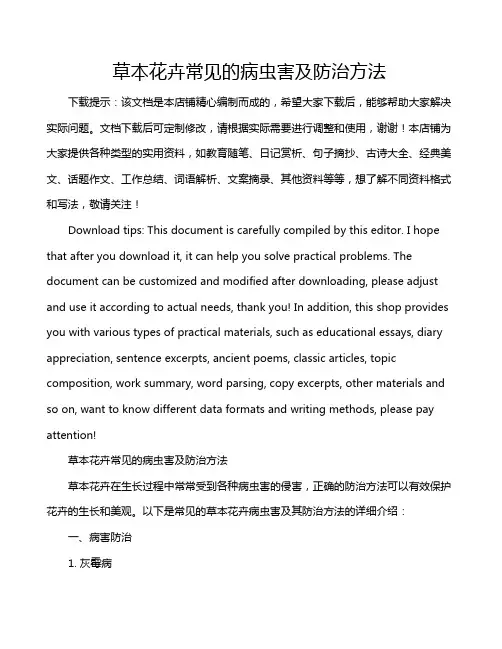 草本花卉常见的病虫害及防治方法

下载提示：该文档是本店铺精心编制而成的，希望大家下载后，能够帮助大家解决实际问题。文档下载后可定制修改，请根据实际需要进行调整和使用，谢谢！本店铺为大家提供各种类型的实用资料，如教育随笔、日记赏析、句子摘抄、古诗大全、经典美文、话题作文、工作总结、词语解析、文案摘录、其他资料等等，想了解不同资料格式和写法，敬请关注！

Download tips: This document is carefully compiled by this editor. I hope that after you download it, it can help you solve practical problems. The document can be customized and modified after downloading, please adjust and use it according to actual needs, thank you! In addition, this shop provides you with various types of practical materials, such as educational essays, diary appreciation, sentence excerpts, ancient poems, classic articles, topic composition, work summary, word parsing, copy excerpts, other materials and so on, want to know different data formats and writing methods, please pay attention!

草本花卉常见的病虫害及防治方法

草本花卉在生长过程中常常受到各种病虫害的侵害，正确的防治方法可以有效保护花卉的生长和美观。以下是常见的草本花卉病虫害及其防治方法的详细介绍：

一、病害防治

1. 灰霉病